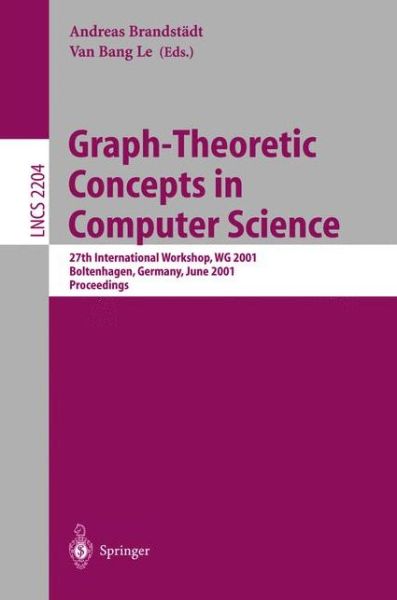 Andreas Brandstädt
Van Bang Le (Eds.)

LNCS 2204

Graph-Theoretic Concepts in Computer Science

27th International Workshop, WG 2001
Boltenhagen, Germany, June 2001
Proceedings

Springer